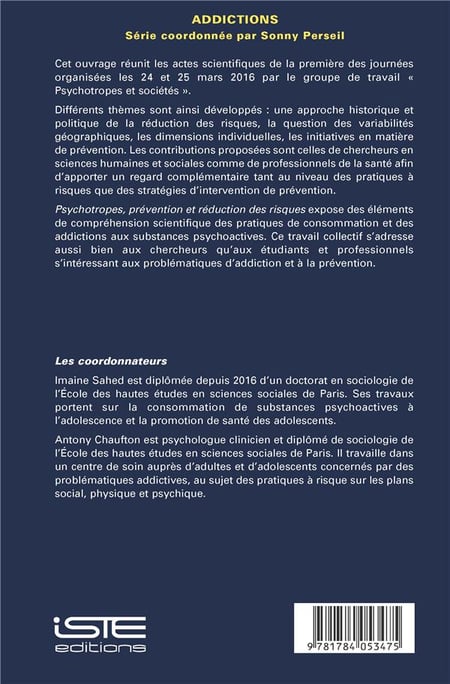 ADDICTIONS
Série coordonnée par Sonny Perseil

Cet ouvrage réunit les actes scientifiques de la première des journées organisées les 24 et 25 mars 2016 par le groupe de travail « Psychotropes et sociétés ».

Différents thèmes sont ainsi développés : une approche historique et politique de la réduction des risques, la question des variabilités géographiques, les dimensions individuelles, les initiatives en matière de prévention. Les contributions proposées sont celles de chercheurs en sciences humaines et sociales comme de professionnels de la santé afin d'apporter un regard complémentaire tant au niveau des pratiques à risques que des stratégies d'intervention de prévention.

Psychotropes, prévention et réduction des risques expose des éléments de compréhension scientifique des pratiques de consommation et des addictions aux substances psychoactives. Ce travail collectif s'adresse aussi bien aux chercheurs qu'aux étudiants et professionnels s'intéressant aux problématiques d'addiction et à la prévention.

Les coordonnateurs

Imaine Sahed est diplômée depuis 2016 d'un doctorat en sociologie de l'École des hautes études en sciences sociales de Paris. Ses travaux portent sur la consommation de substances psychoactives à l'adolescence et la promotion de santé des adolescents.

Antony Chaufton est psychologue clinicien et diplômé de sociologie de l'École des hautes études en sciences sociales de Paris. Il travaille dans un centre de soin auprès d'adultes et d'adolescents concernés par des problématiques addictives, au sujet des pratiques à risque sur les plans social, physique et psychique.

iSTE editions

9 781784 053475